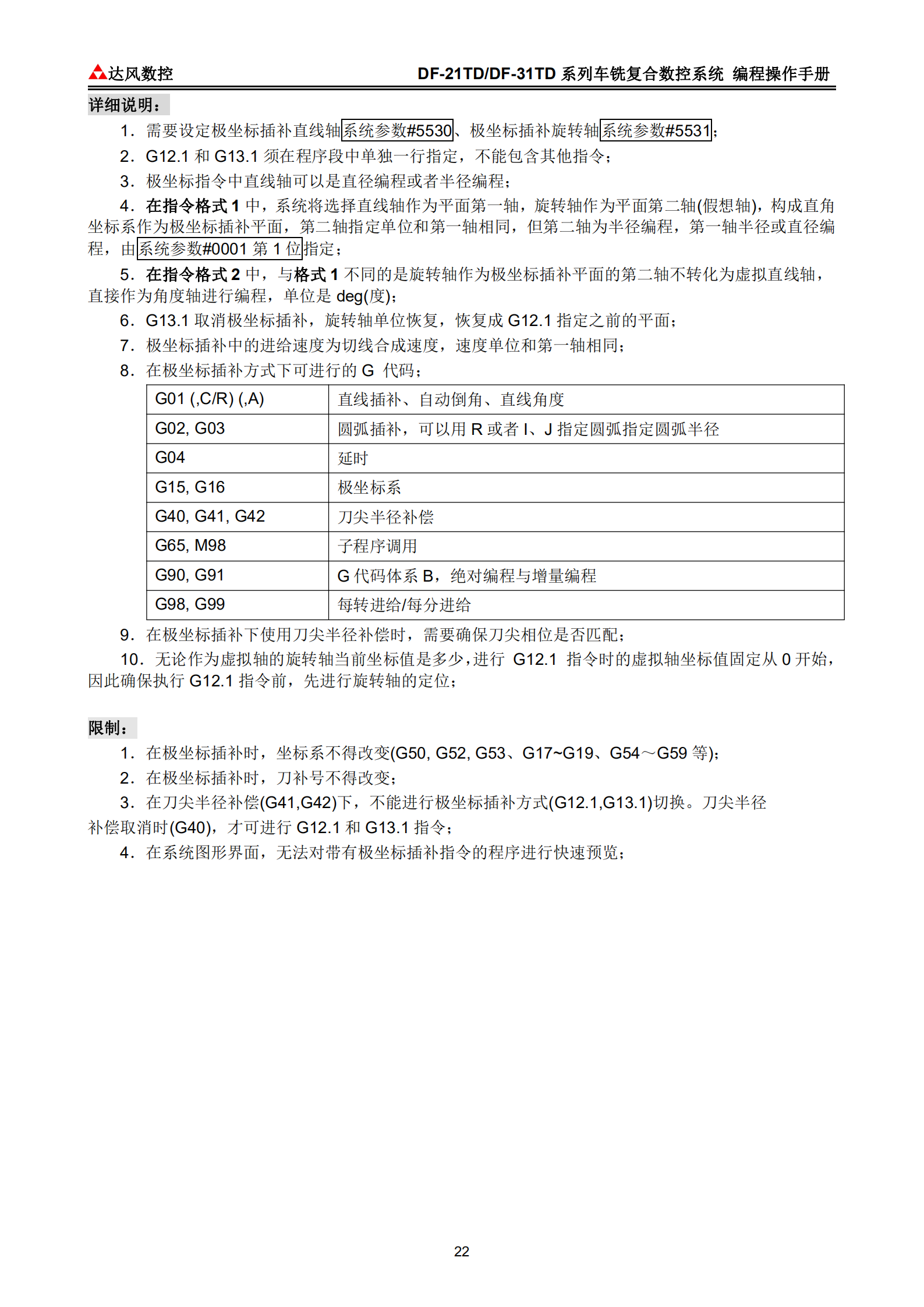 达风数控　　DF-21TD/DF-31TD 系列车铣复合数控系统 编程操作手册

详细说明：

1. 需要设定极坐标插补直线轴系统参数#5530、极坐标插补旋转轴系统参数#5531；

2. G12.1 和 G13.1 须在程序段中单独一行指定，不能包含其他指令；

3. 极坐标指令中直线轴可以是直径编程或者半径编程；

4. 在指令格式 1 中，系统将选择直线轴作为平面第一轴，旋转轴作为平面第二轴(假想轴)，构成直角坐标系作为极坐标插补平面，第二轴指定单位和第一轴相同，但第二轴为半径编程，第一轴半径或直径编程，由系统参数#0001 第 1 位指定；

5. 在指令格式 2 中，与格式 1 不同的是旋转轴作为极坐标插补平面的第二轴不转化为虚拟直线轴，直接作为角度轴进行编程，单位是 deg(度)；

6. G13.1 取消极坐标插补，旋转轴单位恢复，恢复成 G12.1 指定之前的平面；

7. 极坐标插补中的进给速度为切线合成速度，速度单位和第一轴相同；

8. 在极坐标插补方式下可进行的 G 代码；

| G01 (,C/R) (,A) | 直线插补、自动倒角、直线角度 |
|---|---|
| G02, G03 | 圆弧插补，可以用 R 或者 I、J 指定圆弧指定圆弧半径 |
| G04 | 延时 |
| G15, G16 | 极坐标系 |
| G40, G41, G42 | 刀尖半径补偿 |
| G65, M98 | 子程序调用 |
| G90, G91 | G 代码体系 B，绝对编程与增量编程 |
| G98, G99 | 每转进给/每分进给 |

9. 在极坐标插补下使用刀尖半径补偿时，需要确保刀尖相位是否匹配；

10. 无论作为虚拟轴的旋转轴当前坐标值是多少，进行 G12.1 指令时的虚拟轴坐标值固定从 0 开始，因此确保执行 G12.1 指令前，先进行旋转轴的定位；

限制：

1. 在极坐标插补时，坐标系不得改变(G50, G52, G53、G17~G19、G54～G59 等)；

2. 在极坐标插补时，刀补号不得改变；

3. 在刀尖半径补偿(G41,G42)下，不能进行极坐标插补方式(G12.1,G13.1)切换。刀尖半径补偿取消时(G40)，才可进行 G12.1 和 G13.1 指令；

4. 在系统图形界面，无法对带有极坐标插补指令的程序进行快速预览；

22